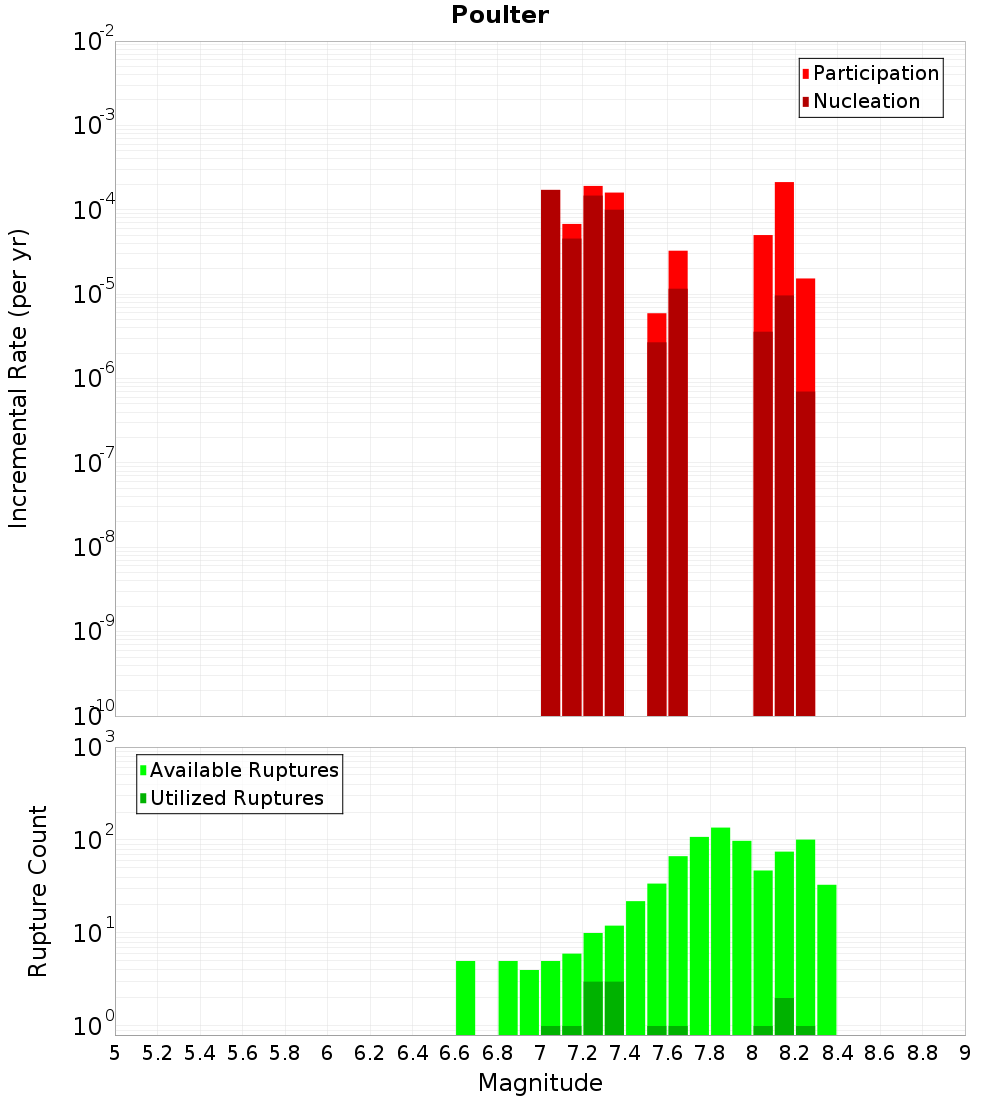 Poulter

Participation
Nucleation

Incremental Rate (per yr)

$10^{-2}$
$10^{-3}$
$10^{-4}$
$10^{-5}$
$10^{-6}$
$10^{-7}$
$10^{-8}$
$10^{-9}$
$10^{-10}$

Available Ruptures
Utilized Ruptures

Rupture Count

$10^{3}$
$10^{2}$
$10^{1}$
$10^{0}$

5 5.2 5.4 5.6 5.8 6 6.2 6.4 6.6 6.8 7 7.2 7.4 7.6 7.8 8 8.2 8.4 8.6 8.8 9

Magnitude